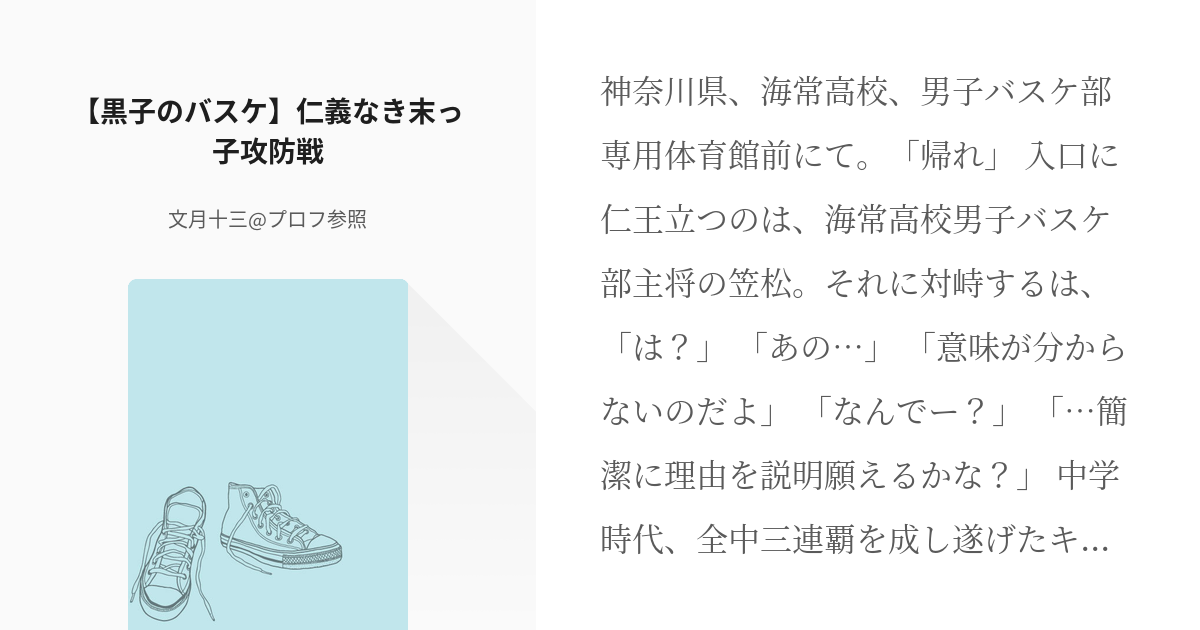 【黒子のバスケ】仁義なき末っ子攻防戦

文月十三@プロフ参照

神奈川県、海常高校、男子バスケ部専用体育館前にて。「帰れ」 入口に仁王立つのは、海常高校男子バスケ部主将の笠松。それに対峙するは、「は？」 「あの…」 「意味が分からないのだよ」 「なんでー？」 「…簡潔に理由を説明願えるかな？」 中学時代、全中三連覇を成し遂げたキ…